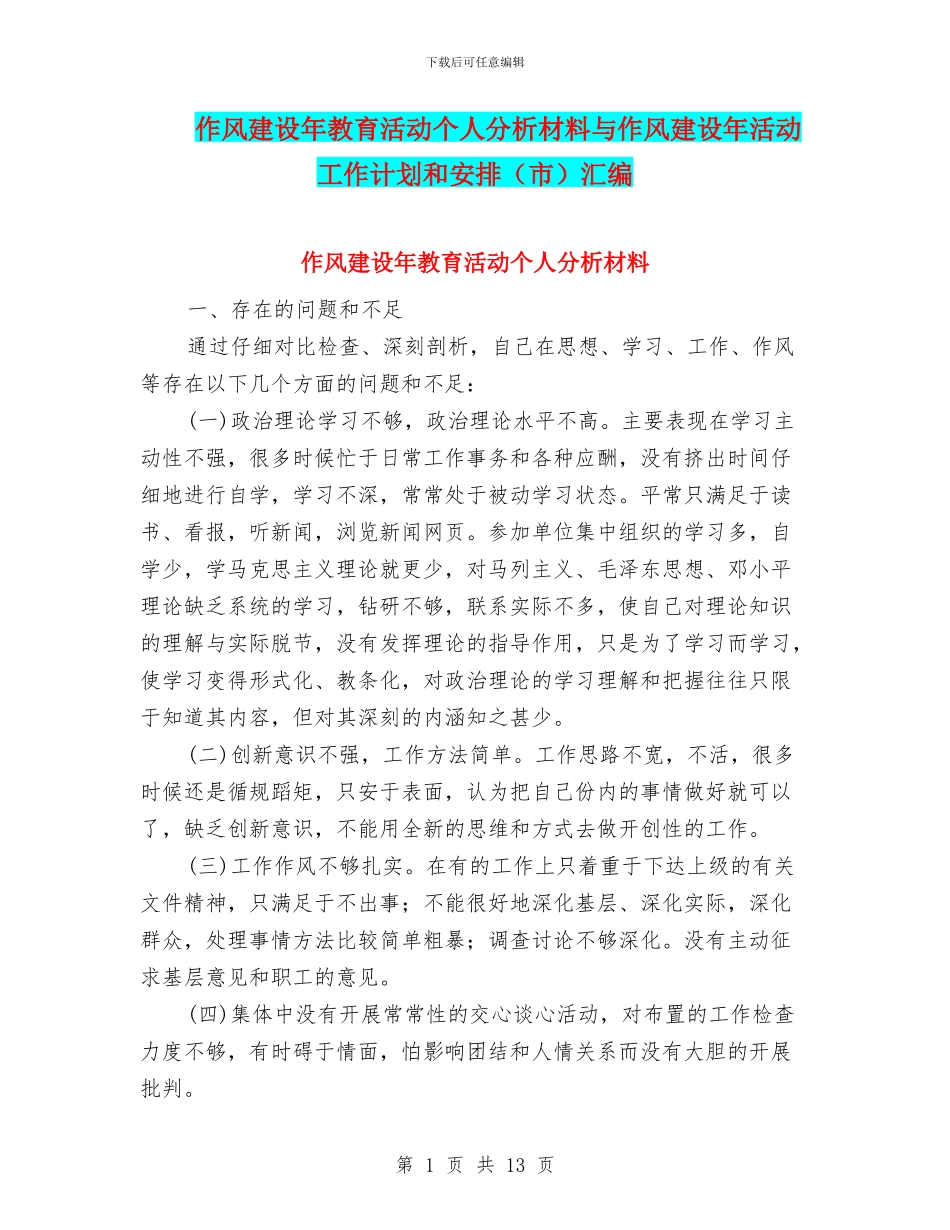 下载后可任意编辑

作风建设年教育活动个人分析材料与作风建设年活动工作计划和安排（市）汇编

作风建设年教育活动个人分析材料

一、存在的问题和不足

通过仔细对比检查、深刻剖析，自己在思想、学习、工作、作风等存在以下几个方面的问题和不足：

(一)政治理论学习不够，政治理论水平不高。主要表现在学习主动性不强，很多时候忙于日常工作事务和各种应酬，没有挤出时间仔细地进行自学，学习不深，常常处于被动学习状态。平常只满足于读书、看报，听新闻，浏览新闻网页。参加单位集中组织的学习多，自学少，学马克思主义理论就更少，对马列主义、毛泽东思想、邓小平理论缺乏系统的学习，钻研不够，联系实际不多，使自己对理论知识的理解与实际脱节，没有发挥理论的指导作用，只是为了学习而学习，使学习变得形式化、教条化，对政治理论的学习理解和把握往往只限于知道其内容，但对其深刻的内涵知之甚少。

(二)创新意识不强，工作方法简单。工作思路不宽，不活，很多时候还是循规蹈矩，只安于表面，认为把自己份内的事情做好就可以了，缺乏创新意识，不能用全新的思维和方式去做开创性的工作。

(三)工作作风不够扎实。在有的工作上只着重于下达上级的有关文件精神，只满足于不出事；不能很好地深化基层、深化实际，深化群众，处理事情方法比较简单粗暴；调查讨论不够深化。没有主动征求基层意见和职工的意见。

(四)集体中没有开展常常性的交心谈心活动，对布置的工作检查力度不够，有时碍于情面，怕影响团结和人情关系而没有大胆的开展批判。

第 1 页 共 13 页